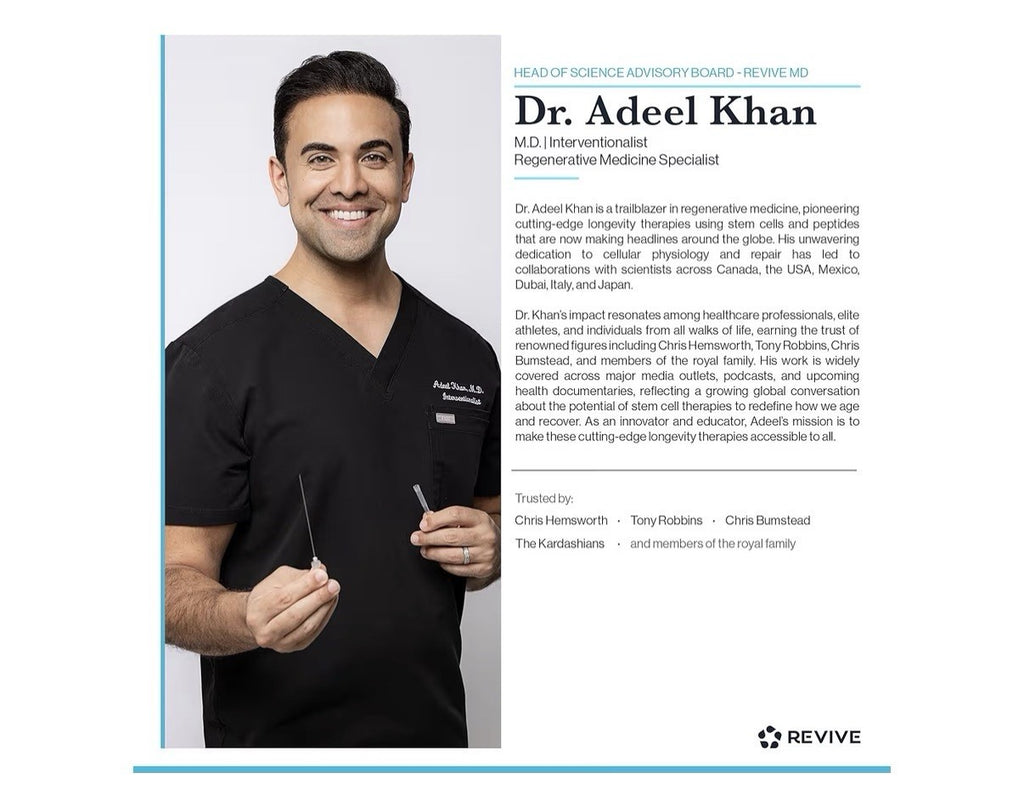 HEAD OF SCIENCE ADVISORY BOARD - REVIVE MD

Dr. Adeel Khan

M.D. | Interventionalist
Regenerative Medicine Specialist

Dr. Adeel Khan is a trailblazer in regenerative medicine, pioneering cutting-edge longevity therapies using stem cells and peptides that are now making headlines around the globe. His unwavering dedication to cellular physiology and repair has led to collaborations with scientists across Canada, the USA, Mexico, Dubai, Italy, and Japan.

Dr. Khan's impact resonates among healthcare professionals, elite athletes, and individuals from all walks of life, earning the trust of renowned figures including Chris Hemsworth, Tony Robbins, Chris Bumstead, and members of the royal family. His work is widely covered across major media outlets, podcasts, and upcoming health documentaries, reflecting a growing global conversation about the potential of stem cell therapies to redefine how we age and recover. As an innovator and educator, Adeel's mission is to make these cutting-edge longevity therapies accessible to all.

Trusted by:

Chris Hemsworth · Tony Robbins · Chris Bumstead

The Kardashians · and members of the royal family

Adeel Khan, M.D.
Interventionalist

REVIVE